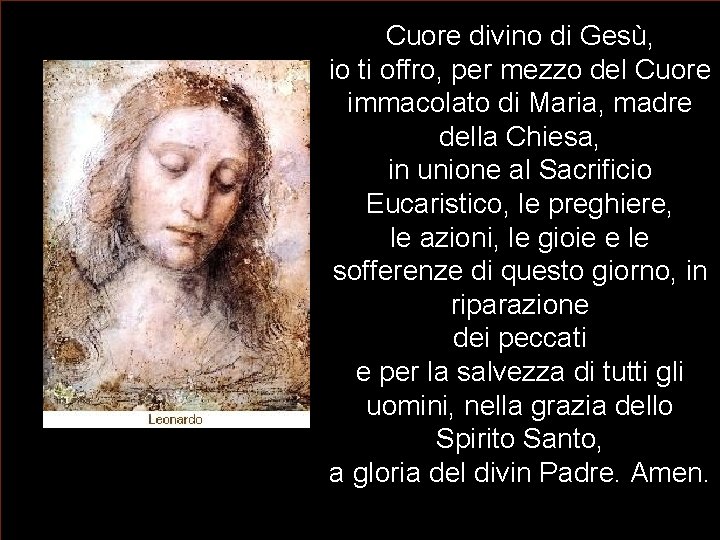 Leonardo

Cuore divino di Gesù,
io ti offro, per mezzo del Cuore immacolato di Maria, madre della Chiesa,
in unione al Sacrificio Eucaristico, le preghiere, le azioni, le gioie e le sofferenze di questo giorno, in riparazione
dei peccati
e per la salvezza di tutti gli uomini, nella grazia dello Spirito Santo,
a gloria del divin Padre. Amen.